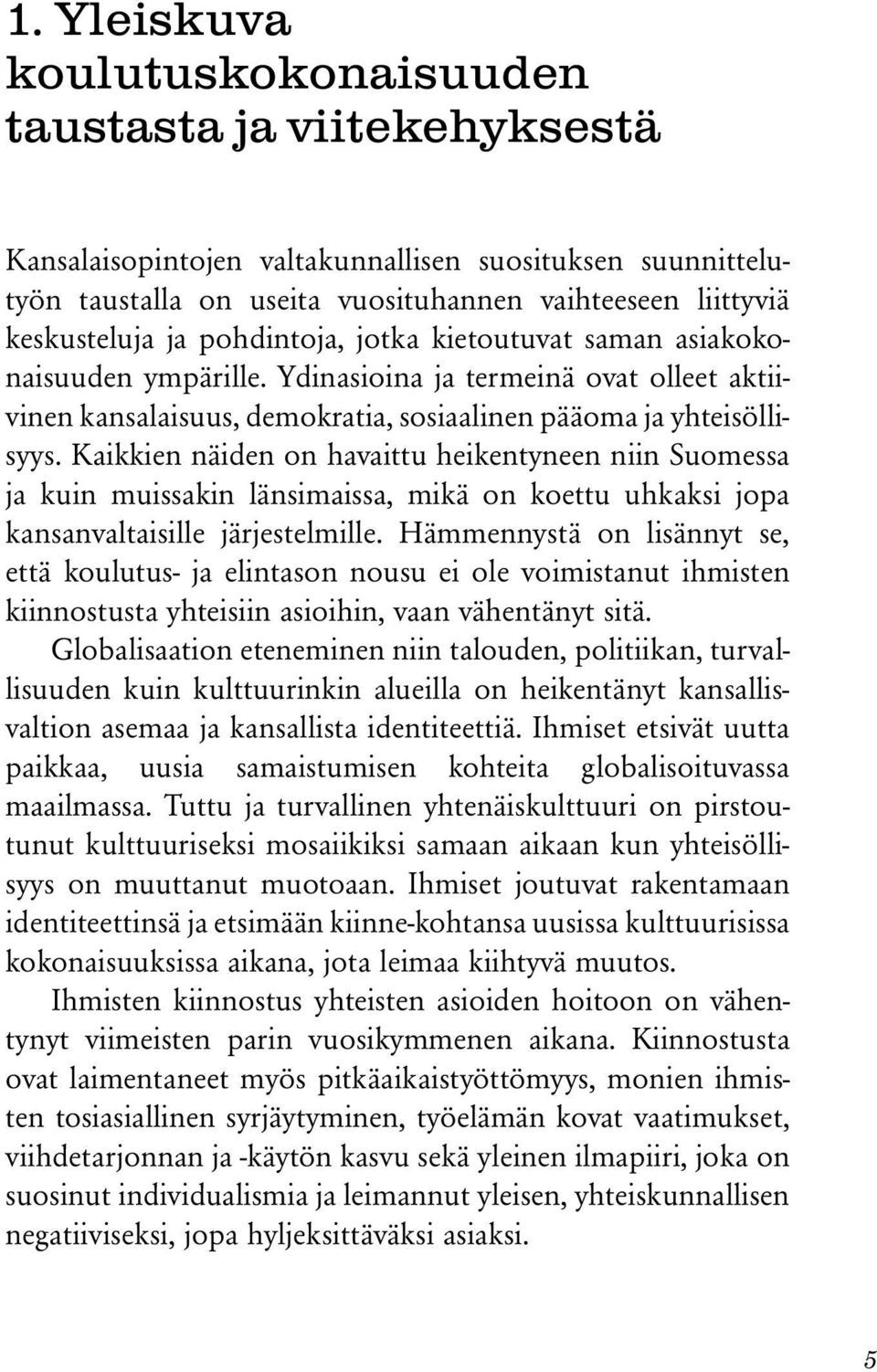 1. Yleiskuva koulutuskokonaisuuden taustasta ja viitekehyksestä

Kansalaisopintojen valtakunnallisen suosituksen suunnittelutyön taustalla on useita vuosituhannen vaihteeseen liittyviä keskusteluja ja pohdintoja, jotka kietoutuvat saman asiakokonaisuuden ympärille. Ydinasioina ja termeinä ovat olleet aktiivinen kansalaisuus, demokratia, sosiaalinen pääoma ja yhteisöllisyys. Kaikkien näiden on havaittu heikentyneen niin Suomessa ja kuin muissakin länsimaissa, mikä on koettu uhkaksi jopa kansanvaltaisille järjestelmille. Hämmennystä on lisännyt se, että koulutus- ja elintason nousu ei ole voimistanut ihmisten kiinnostusta yhteisiin asioihin, vaan vähentänyt sitä.

Globalisaation eteneminen niin talouden, politiikan, turvallisuuden kuin kulttuurinkin alueilla on heikentänyt kansallisvaltion asemaa ja kansallista identiteettiä. Ihmiset etsivät uutta paikkaa, uusia samaistumisen kohteita globalisoituvassa maailmassa. Tuttu ja turvallinen yhtenäiskulttuuri on pirstoutunut kulttuuriseksi mosaiikiksi samaan aikaan kun yhteisöllisyys on muuttanut muotoaan. Ihmiset joutuvat rakentamaan identiteettinsä ja etsimään kiinne-kohtansa uusissa kulttuurisissa kokonaisuuksissa aikana, jota leimaa kiihtyvä muutos.

Ihmisten kiinnostus yhteisten asioiden hoitoon on vähentynyt viimeisten parin vuosikymmenen aikana. Kiinnostusta ovat laimentaneet myös pitkäaikaistyöttömyys, monien ihmisten tosiasiallinen syrjäytyminen, työelämän kovat vaatimukset, viihdetarjonnan ja -käytön kasvu sekä yleinen ilmapiiri, joka on suosinut individualismia ja leimannut yleisen, yhteiskunnallisen negatiiviseksi, jopa hyljeksittäväksi asiaksi.

5